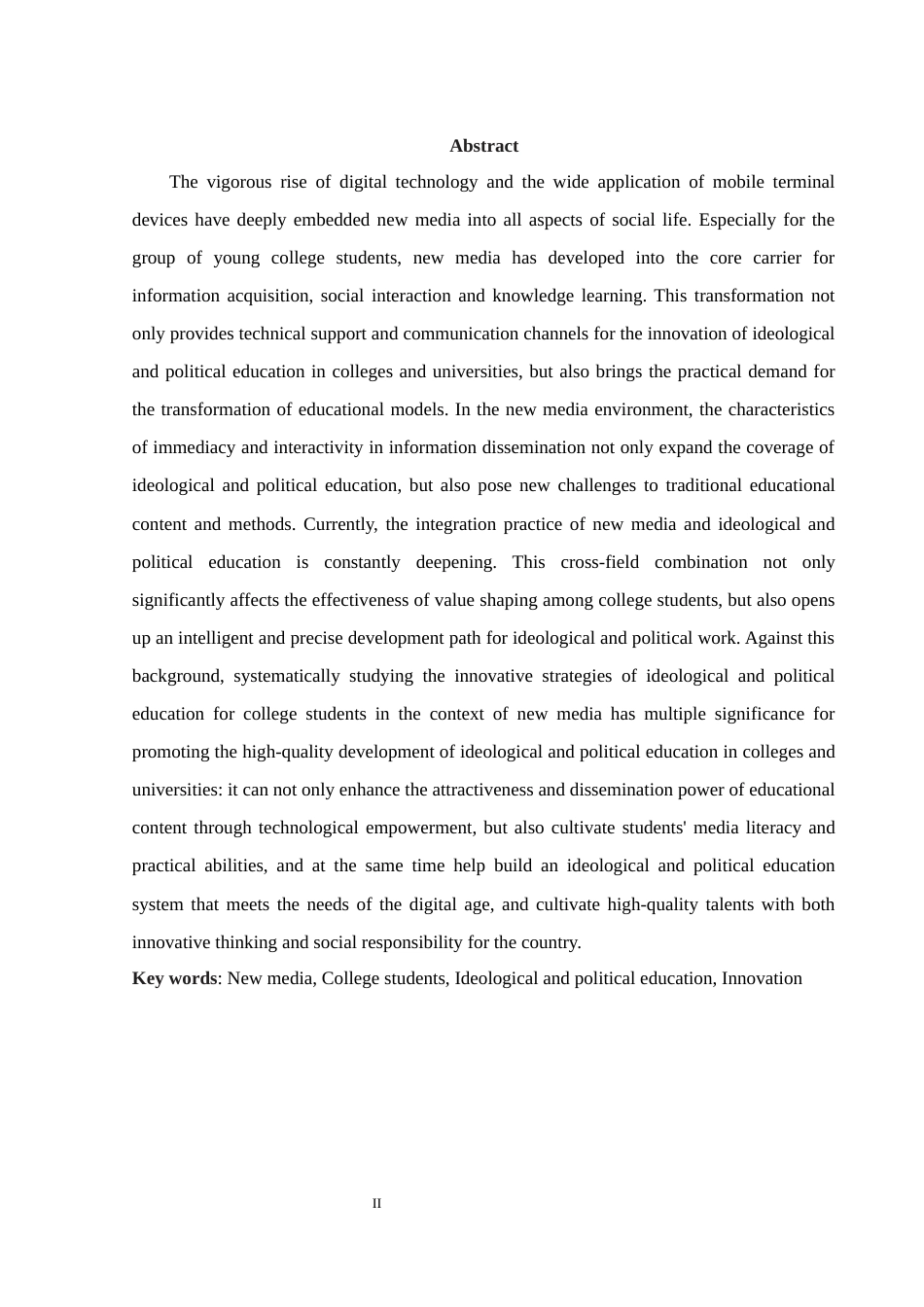 Abstract

The vigorous rise of digital technology and the wide application of mobile terminal devices have deeply embedded new media into all aspects of social life. Especially for the group of young college students, new media has developed into the core carrier for information acquisition, social interaction and knowledge learning. This transformation not only provides technical support and communication channels for the innovation of ideological and political education in colleges and universities, but also brings the practical demand for the transformation of educational models. In the new media environment, the characteristics of immediacy and interactivity in information dissemination not only expand the coverage of ideological and political education, but also pose new challenges to traditional educational content and methods. Currently, the integration practice of new media and ideological and political education is constantly deepening. This cross-field combination not only significantly affects the effectiveness of value shaping among college students, but also opens up an intelligent and precise development path for ideological and political work. Against this background, systematically studying the innovative strategies of ideological and political education for college students in the context of new media has multiple significance for promoting the high-quality development of ideological and political education in colleges and universities: it can not only enhance the attractiveness and dissemination power of educational content through technological empowerment, but also cultivate students' media literacy and practical abilities, and at the same time help build an ideological and political education system that meets the needs of the digital age, and cultivate high-quality talents with both innovative thinking and social responsibility for the country.

Key words: New media, College students, Ideological and political education, Innovation

II